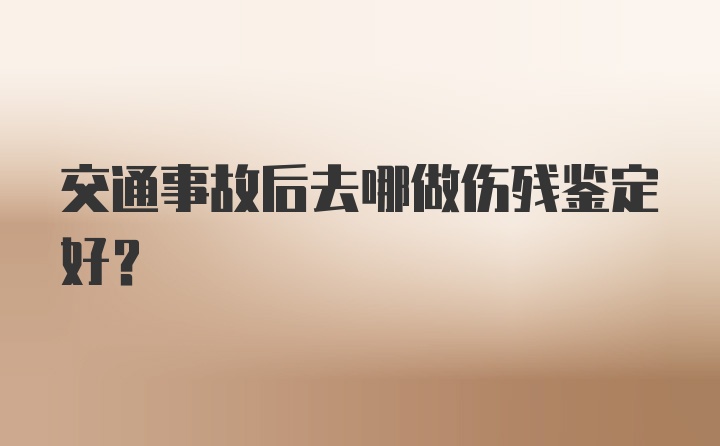 交通事故后去哪做伤残鉴定好？